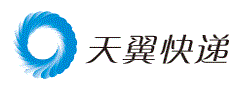 天翼快递